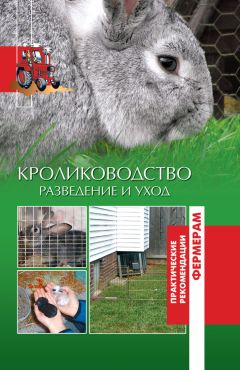 КРОЛИКОВОДСТВО
РАЗВЕДЕНИЕ И УХОД

ПРАКТИЧЕСКИЕ РЕКОМЕНДАЦИИ
ФЕРМЕРАМ